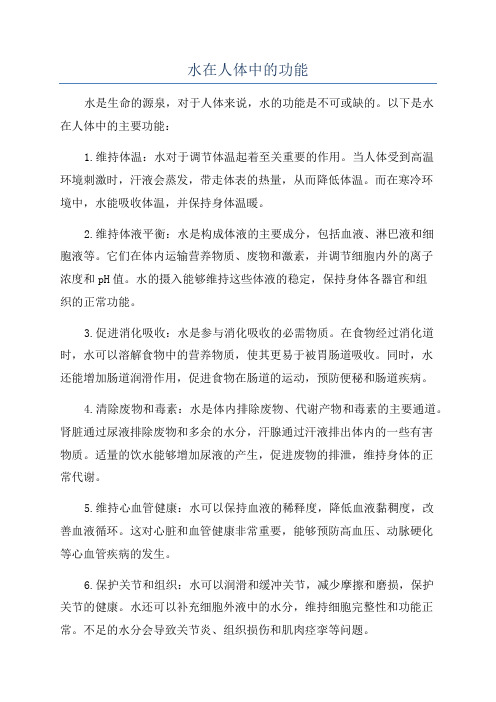 水在人体中的功能

水是生命的源泉，对于人体来说，水的功能是不可或缺的。以下是水在人体中的主要功能：

1.维持体温：水对于调节体温起着至关重要的作用。当人体受到高温环境刺激时，汗液会蒸发，带走体表的热量，从而降低体温。而在寒冷环境中，水能吸收体温，并保持身体温暖。

2.维持体液平衡：水是构成体液的主要成分，包括血液、淋巴液和细胞液等。它们在体内运输营养物质、废物和激素，并调节细胞内外的离子浓度和pH值。水的摄入能够维持这些体液的稳定，保持身体各器官和组织的正常功能。

3.促进消化吸收：水是参与消化吸收的必需物质。在食物经过消化道时，水可以溶解食物中的营养物质，使其更易于被胃肠道吸收。同时，水还能增加肠道润滑作用，促进食物在肠道的运动，预防便秘和肠道疾病。

4.清除废物和毒素：水是体内排除废物、代谢产物和毒素的主要通道。肾脏通过尿液排除废物和多余的水分，汗腺通过汗液排出体内的一些有害物质。适量的饮水能够增加尿液的产生，促进废物的排泄，维持身体的正常代谢。

5.维持心血管健康：水可以保持血液的稀释度，降低血液黏稠度，改善血液循环。这对心脏和血管健康非常重要，能够预防高血压、动脉硬化等心血管疾病的发生。

6.保护关节和组织：水可以润滑和缓冲关节，减少摩擦和磨损，保护关节的健康。水还可以补充细胞外液中的水分，维持细胞完整性和功能正常。不足的水分会导致关节炎、组织损伤和肌肉痉挛等问题。